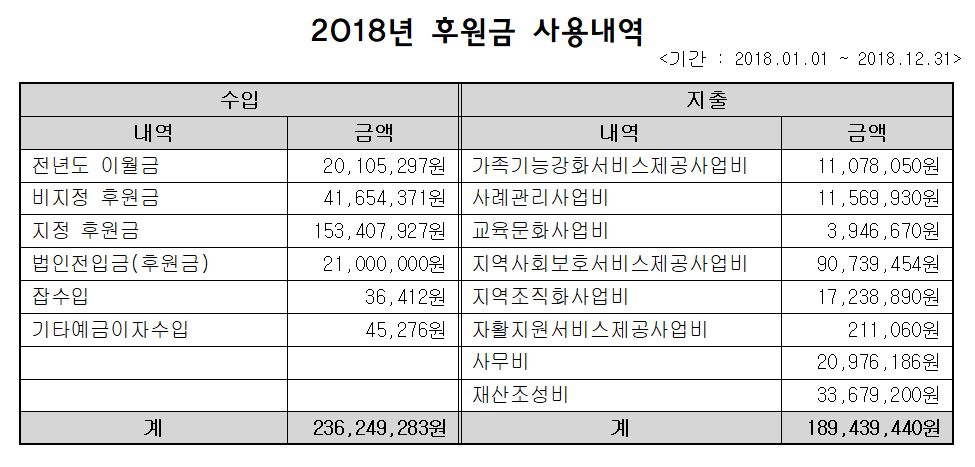 2018년 후원금 사용내역

<기간 : 2018.01.01 ~ 2018.12.31>

| 수입 | | 지출 | |
|---|---|---|---|
| 내역 | 금액 | 내역 | 금액 |
| 전년도 이월금 | 20,105,297원 | 가족기능강화서비스제공사업비 | 11,078,050원 |
| 비지정 후원금 | 41,654,371원 | 사례관리사업비 | 11,569,930원 |
| 지정 후원금 | 153,407,927원 | 교육문화사업비 | 3,946,670원 |
| 법인전입금(후원금) | 21,000,000원 | 지역사회보호서비스제공사업비 | 90,739,454원 |
| 잡수입 | 36,412원 | 지역조직화사업비 | 17,238,890원 |
| 기타예금이자수입 | 45,276원 | 자활지원서비스제공사업비 | 211,060원 |
| | | 사무비 | 20,976,186원 |
| | | 재산조성비 | 33,679,200원 |
| 계 | 236,249,283원 | 계 | 189,439,440원 |